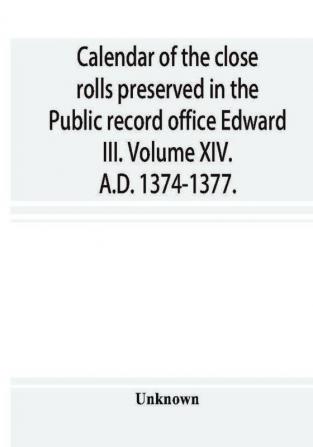 Calendar of the close rolls preserved in the Public record office Edward III. Volume XIV. A.D. 1374-1377.

Unknown